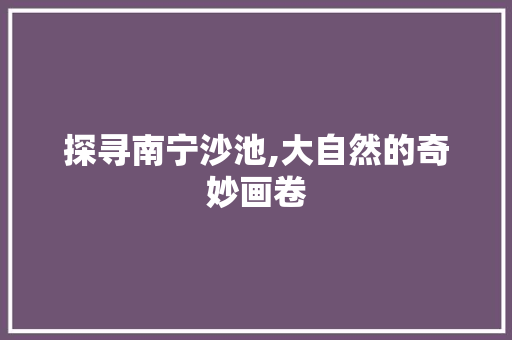 探寻南宁沙池,大自然的奇妙画卷